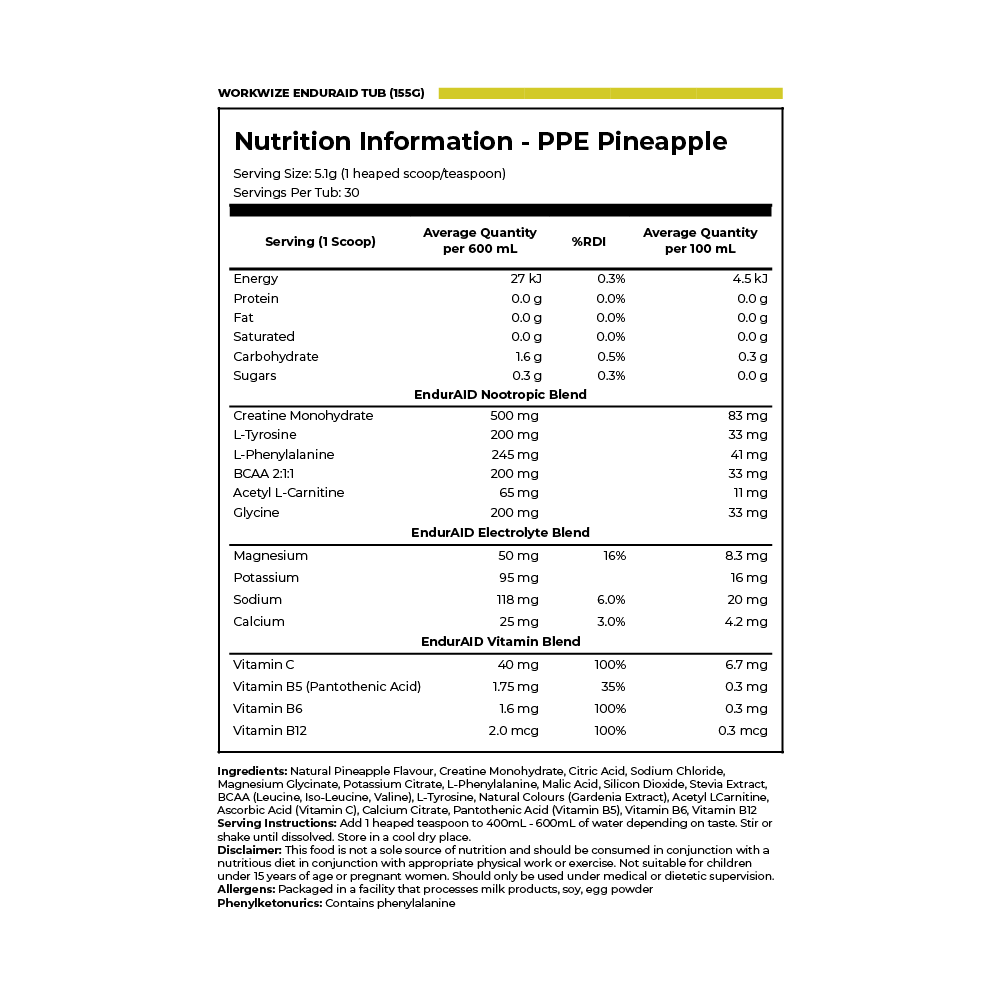 WORKWIZE ENDURAID TUB (155G)

Nutrition Information - PPE Pineapple

Serving Size: 5.1g (1 heaped scoop/teaspoon)
Servings Per Tub: 30

| Serving (1 Scoop) | Average Quantity per 600 mL | %RDI | Average Quantity per 100 mL |
|---|---|---|---|
| Energy | 27 kJ | 0.3% | 4.5 kJ |
| Protein | 0.0 g | 0.0% | 0.0 g |
| Fat | 0.0 g | 0.0% | 0.0 g |
| Saturated | 0.0 g | 0.0% | 0.0 g |
| Carbohydrate | 1.6 g | 0.5% | 0.3 g |
| Sugars | 0.3 g | 0.3% | 0.0 g |
| EndurAID Nootropic Blend | | | |
| Creatine Monohydrate | 500 mg | | 83 mg |
| L-Tyrosine | 200 mg | | 33 mg |
| L-Phenylalanine | 245 mg | | 41 mg |
| BCAA 2:1:1 | 200 mg | | 33 mg |
| Acetyl L-Carnitine | 65 mg | | 11 mg |
| Glycine | 200 mg | | 33 mg |
| EndurAID Electrolyte Blend | | | |
| Magnesium | 50 mg | 16% | 8.3 mg |
| Potassium | 95 mg | | 16 mg |
| Sodium | 118 mg | 6.0% | 20 mg |
| Calcium | 25 mg | 3.0% | 4.2 mg |
| EndurAID Vitamin Blend | | | |
| Vitamin C | 40 mg | 100% | 6.7 mg |
| Vitamin B5 (Pantothenic Acid) | 1.75 mg | 35% | 0.3 mg |
| Vitamin B6 | 1.6 mg | 100% | 0.3 mg |
| Vitamin B12 | 2.0 mcg | 100% | 0.3 mcg |

Ingredients: Natural Pineapple Flavour, Creatine Monohydrate, Citric Acid, Sodium Chloride, Magnesium Glycinate, Potassium Citrate, L-Phenylalanine, Malic Acid, Silicon Dioxide, Stevia Extract, BCAA (Leucine, Iso-Leucine, Valine), L-Tyrosine, Natural Colours (Gardenia Extract), Acetyl LCarnitine, Ascorbic Acid (Vitamin C), Calcium Citrate, Pantothenic Acid (Vitamin B5), Vitamin B6, Vitamin B12
Serving Instructions: Add 1 heaped teaspoon to 400mL - 600mL of water depending on taste. Stir or shake until dissolved. Store in a cool dry place.
Disclaimer: This food is not a sole source of nutrition and should be consumed in conjunction with a nutritious diet in conjunction with appropriate physical work or exercise. Not suitable for children under 15 years of age or pregnant women. Should only be used under medical or dietetic supervision.
Allergens: Packaged in a facility that processes milk products, soy, egg powder
Phenylketonurics: Contains phenylalanine